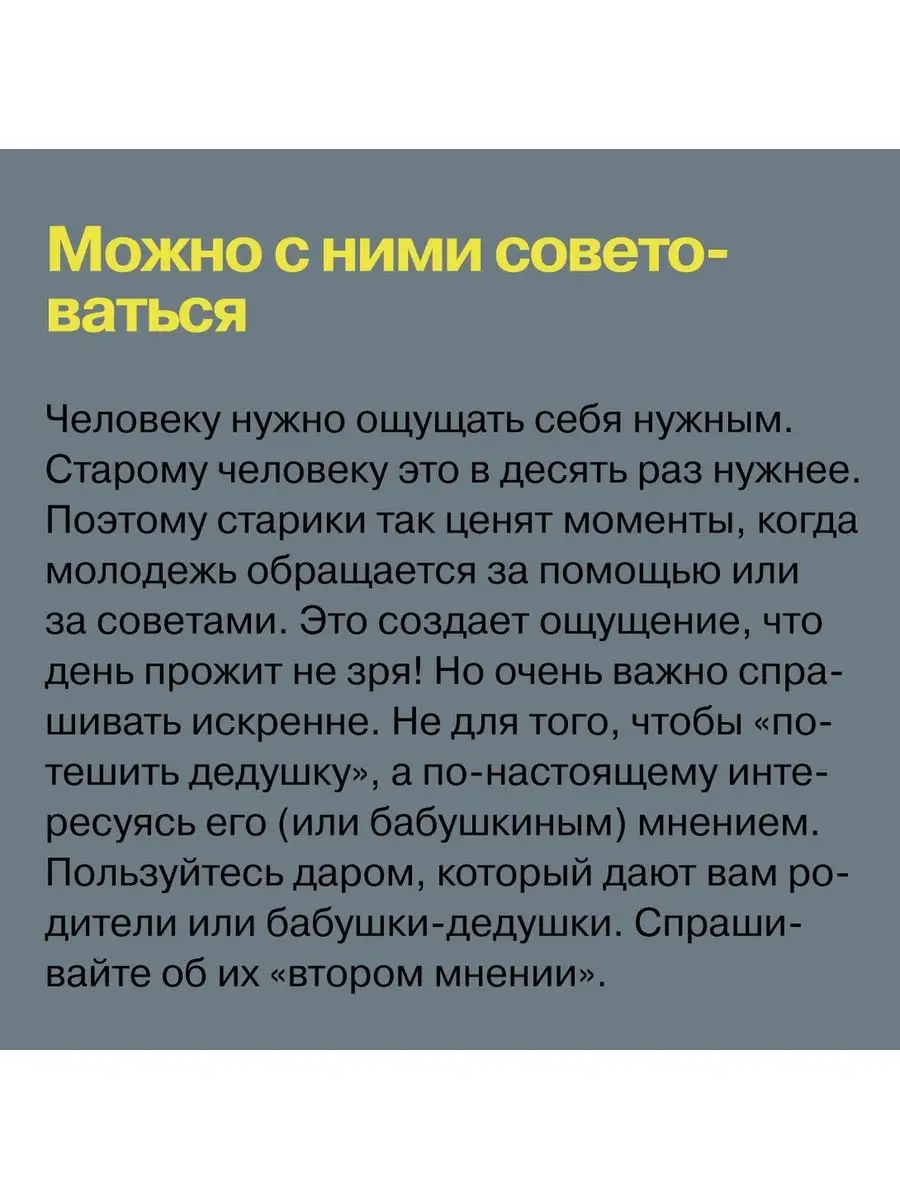 Можно с ними советоваться

Человеку нужно ощущать себя нужным. Старому человеку это в десять раз нужнее. Поэтому старики так ценят моменты, когда молодежь обращается за помощью или за советами. Это создает ощущение, что день прожит не зря! Но очень важно спрашивать искренне. Не для того, чтобы «потешить дедушку», а по-настоящему интересуясь его (или бабушкиным) мнением. Пользуйтесь даром, который дают вам родители или бабушки-дедушки. Спрашивайте об их «втором мнении».